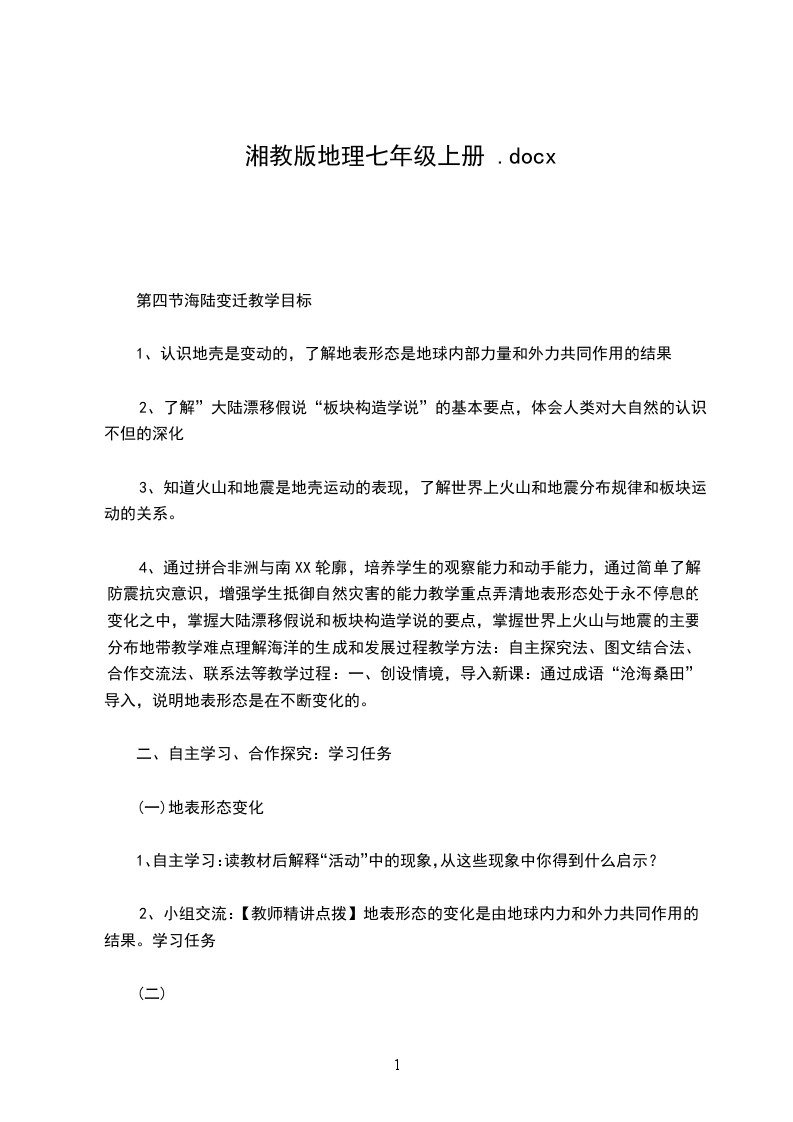 湘教版地理七年级上册 .docx

第四节海陆变迁教学目标

1、认识地壳是变动的，了解地表形态是地球内部力量和外力共同作用的结果

2、了解”大陆漂移假说“板块构造学说”的基本要点，体会人类对大自然的认识不但的深化

3、知道火山和地震是地壳运动的表现，了解世界上火山和地震分布规律和板块运动的关系。

4、通过拼合非洲与南XX轮廓，培养学生的观察能力和动手能力，通过简单了解防震抗灾意识，增强学生抵御自然灾害的能力教学重点弄清地表形态处于永不停息的变化之中，掌握大陆漂移假说和板块构造学说的要点，掌握世界上火山与地震的主要分布地带教学难点理解海洋的生成和发展过程教学方法：自主探究法、图文结合法、合作交流法、联系法等教学过程：一、创设情境，导入新课：通过成语“沧海桑田”导入，说明地表形态是在不断变化的。

二、自主学习、合作探究：学习任务

(一)地表形态变化

1、自主学习:读教材后解释“活动”中的现象,从这些现象中你得到什么启示？

2、小组交流:【教师精讲点拨】地表形态的变化是由地球内力和外力共同作用的结果。学习任务

(二)

1